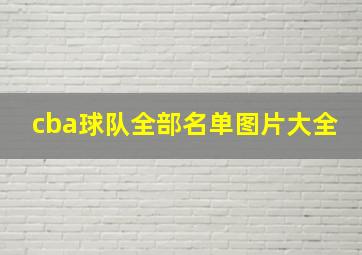 cba球队全部名单图片大全